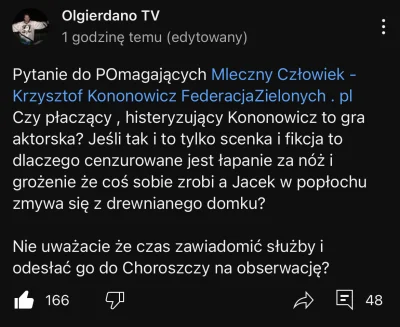 Olgierdano TV
1 godzinę temu (edytowany)

Pytanie do POmagających Mleczny Człowiek - Krzysztof Kononowicz FederacjaZielonych . pl
Czy płaczący , histeryzujący Kononowicz to gra aktorska? Jeśli tak i to tylko scenka i fikcja to dlaczego cenzurowane jest łapanie za nóż i grożenie że coś sobie zrobi a Jacek w popłochu zmywa się z drewnianego domku?

Nie uważacie że czas zawiadomić służby i odesłać go do Choroszczy na obserwację?

166

48